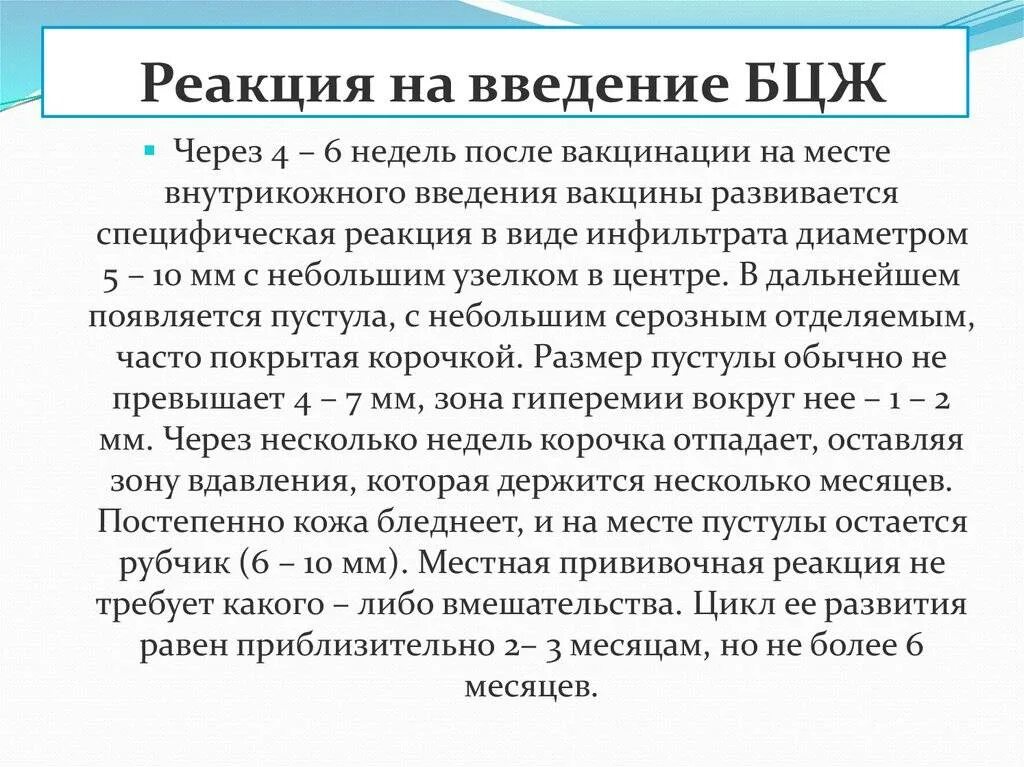 Реакция на введение БЦЖ

Через 4 – 6 недель после вакцинации на месте внутрикожного введения вакцины развивается специфическая реакция в виде инфильтрата диаметром 5 – 10 мм с небольшим узелком в центре. В дальнейшем появляется пустула, с небольшим серозным отделяемым, часто покрытая корочкой. Размер пустулы обычно не превышает 4 – 7 мм, зона гиперемии вокруг нее – 1 – 2 мм. Через несколько недель корочка отпадает, оставляя зону вдавления, которая держится несколько месяцев. Постепенно кожа бледнеет, и на месте пустулы остается рубчик (6 – 10 мм). Местная прививочная реакция не требует какого – либо вмешательства. Цикл ее развития равен приблизительно 2– 3 месяцам, но не более 6 месяцев.